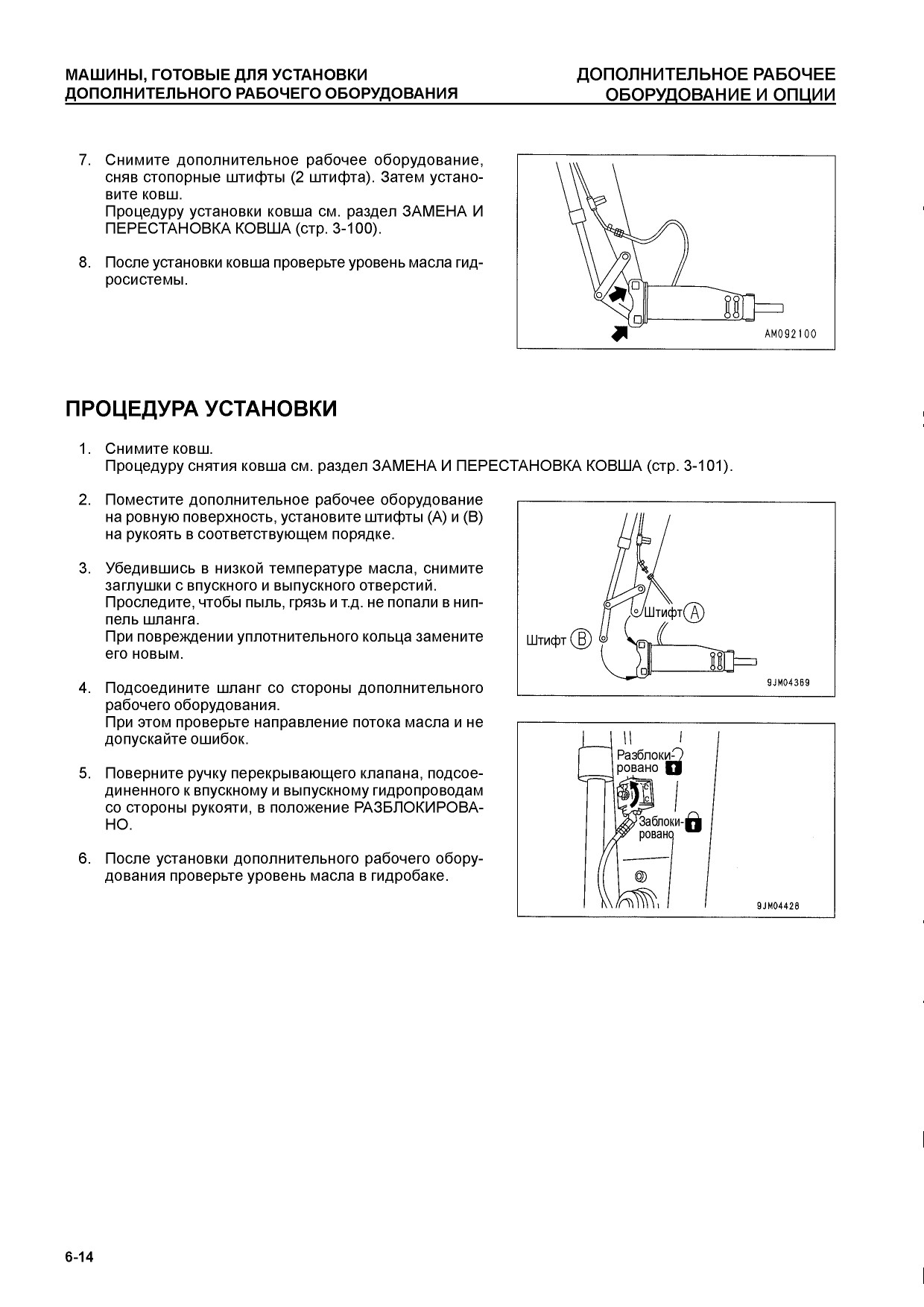 МАШИНЫ, ГОТОВЫЕ ДЛЯ УСТАНОВКИ ДОПОЛНИТЕЛЬНОГО РАБОЧЕГО ОБОРУДОВАНИЯ

ДОПОЛНИТЕЛЬНОЕ РАБОЧЕЕ ОБОРУДОВАНИЕ И ОПЦИИ

7. Снимите дополнительное рабочее оборудование, сняв стопорные штифты (2 штифта). Затем установите ковш.
Процедуру установки ковша см. раздел ЗАМЕНА И ПЕРЕСТАНОВКА КОВША (стр. 3-100).

8. После установки ковша проверьте уровень масла гидросистемы.

AM092100

ПРОЦЕДУРА УСТАНОВКИ

1. Снимите ковш.
Процедуру снятия ковша см. раздел ЗАМЕНА И ПЕРЕСТАНОВКА КОВША (стр. 3-101).

2. Поместите дополнительное рабочее оборудование на ровную поверхность, установите штифты (A) и (B) на рукоять в соответствующем порядке.

3. Убедившись в низкой температуре масла, снимите заглушки с впускного и выпускного отверстий.
Проследите, чтобы пыль, грязь и т.д. не попали в ниппель шланга.
При повреждении уплотнительного кольца замените его новым.

4. Подсоедините шланг со стороны дополнительного рабочего оборудования.
При этом проверьте направление потока масла и не допускайте ошибок.

5. Поверните ручку перекрывающего клапана, подсоединенного к впускному и выпускному гидропроводам со стороны рукояти, в положение РАЗБЛОКИРОВАНО.

6. После установки дополнительного рабочего оборудования проверьте уровень масла в гидробаке.

Штифт A

Штифт B

9JM04369

Разблокировано

Заблокировано

9JM04428

6-14